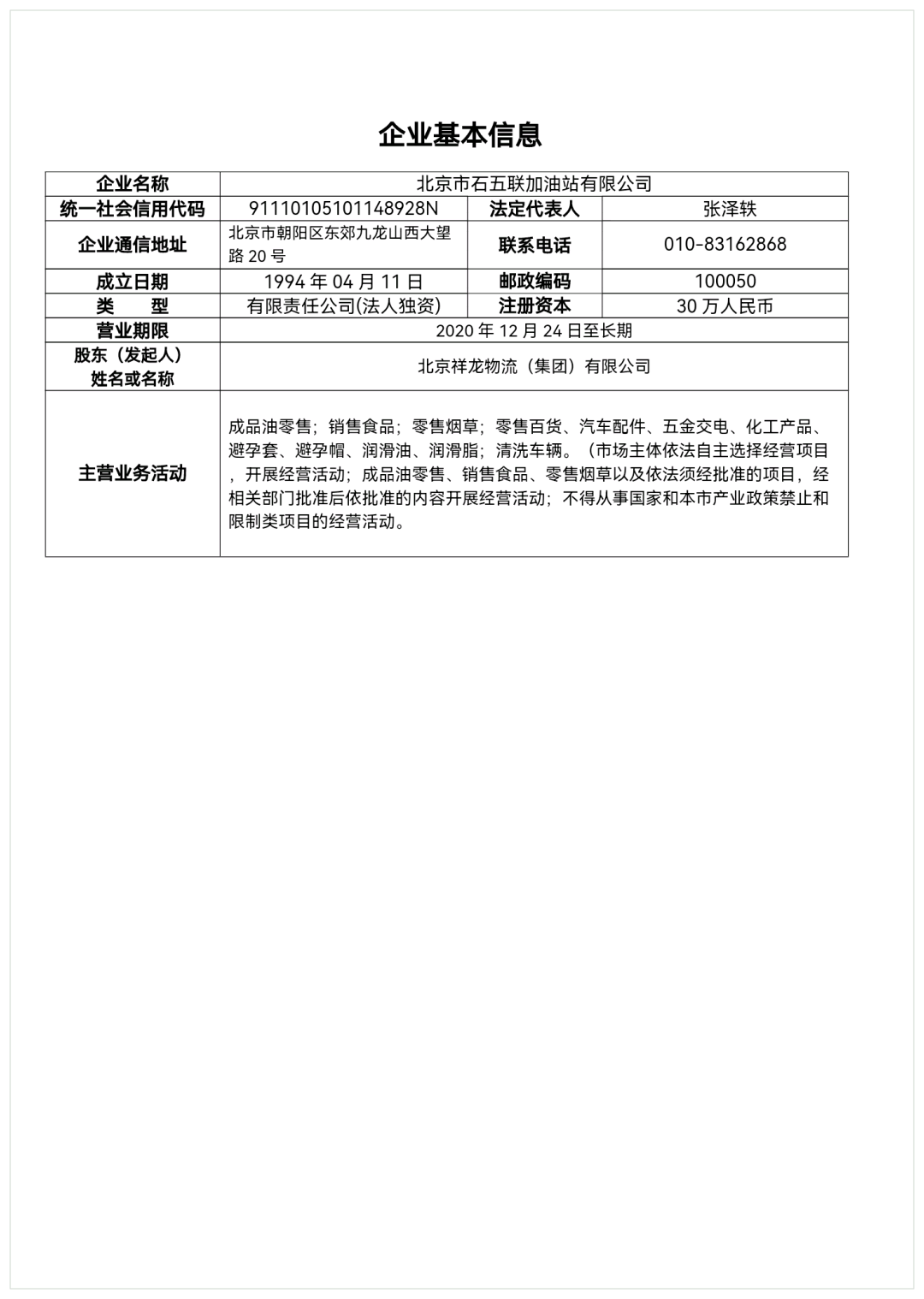 企业基本信息

| 企业名称 | 北京市石五联加油站有限公司 | | |
|---|---|---|---|
| 统一社会信用代码 | 91110105101148928N | 法定代表人 | 张泽轶 |
| 企业通信地址 | 北京市朝阳区东郊九龙山西大望路 20 号 | 联系电话 | 010-83162868 |
| 成立日期 | 1994 年 04 月 11 日 | 邮政编码 | 100050 |
| 类　　型 | 有限责任公司(法人独资) | 注册资本 | 30 万人民币 |
| 营业期限 | 2020 年 12 月 24 日至长期 | | |
| 股东（发起人）姓名或名称 | 北京祥龙物流（集团）有限公司 | | |
| 主营业务活动 | 成品油零售；销售食品；零售烟草；零售百货、汽车配件、五金交电、化工产品、避孕套、避孕帽、润滑油、润滑脂；清洗车辆。（市场主体依法自主选择经营项目，开展经营活动；成品油零售、销售食品、零售烟草以及依法须经批准的项目，经相关部门批准后依批准的内容开展经营活动；不得从事国家和本市产业政策禁止和限制类项目的经营活动。 | | |